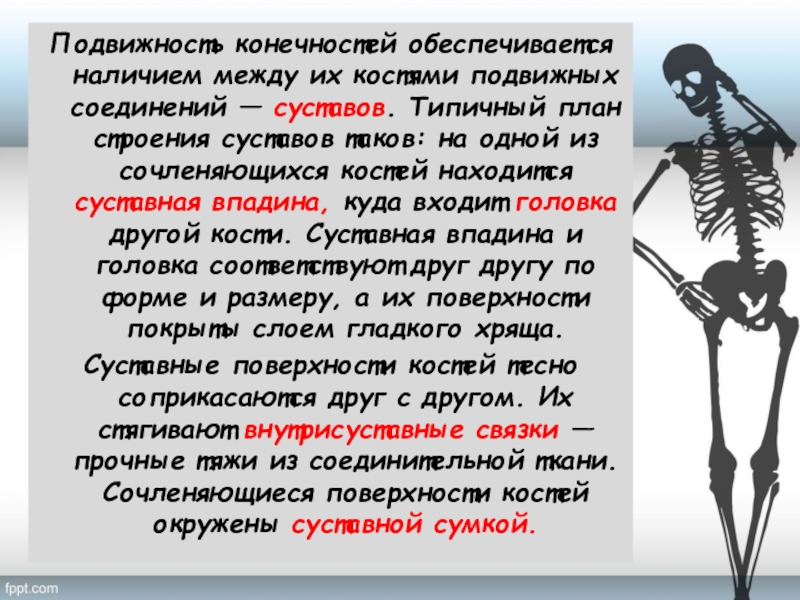 Подвижность конечностей обеспечивается наличием между их костями подвижных соединений — суставов. Типичный план строения суставов таков: на одной из сочленяющихся костей находится суставная впадина, куда входит головка другой кости. Суставная впадина и головка соответствуют друг другу по форме и размеру, а их поверхности покрыты слоем гладкого хряща.

Суставные поверхности костей тесно соприкасаются друг с другом. Их стягивают внутрисуставные связки — прочные тяжи из соединительной ткани. Сочленяющиеся поверхности костей окружены суставной сумкой.

fppt.com